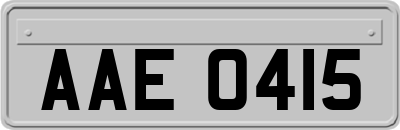 AAE 0415